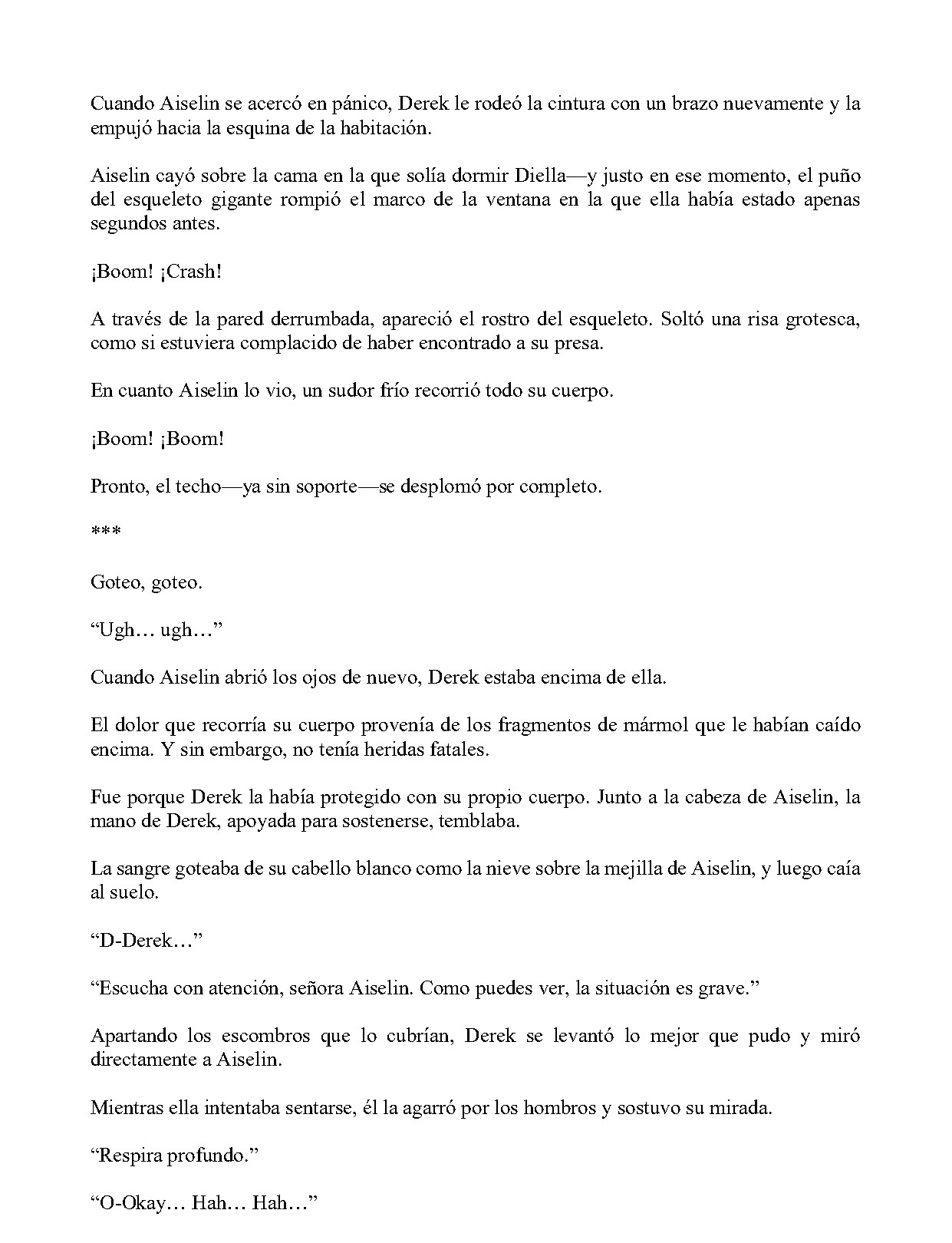 Cuando Aiselin se acercó en pánico, Derek le rodeó la cintura con un brazo nuevamente y la empujó hacia la esquina de la habitación.

Aiselin cayó sobre la cama en la que solía dormir Diella—y justo en ese momento, el puño del esqueleto gigante rompió el marco de la ventana en la que ella había estado apenas segundos antes.

¡Boom! ¡Crash!

A través de la pared derrumbada, apareció el rostro del esqueleto. Soltó una risa grotesca, como si estuviera complacido de haber encontrado a su presa.

En cuanto Aiselin lo vio, un sudor frío recorrió todo su cuerpo.

¡Boom! ¡Boom!

Pronto, el techo—ya sin soporte—se desplomó por completo.

***

Goteo, goteo.

"Ugh… ugh…"

Cuando Aiselin abrió los ojos de nuevo, Derek estaba encima de ella.

El dolor que recorría su cuerpo provenía de los fragmentos de mármol que le habían caído encima. Y sin embargo, no tenía heridas fatales.

Fue porque Derek la había protegido con su propio cuerpo. Junto a la cabeza de Aiselin, la mano de Derek, apoyada para sostenerse, temblaba.

La sangre goteaba de su cabello blanco como la nieve sobre la mejilla de Aiselin, y luego caía al suelo.

"D-Derek…"

"Escucha con atención, señora Aiselin. Como puedes ver, la situación es grave."

Apartando los escombros que lo cubrían, Derek se levantó lo mejor que pudo y miró directamente a Aiselin.

Mientras ella intentaba sentarse, él la agarró por los hombros y sostuvo su mirada.

"Respira profundo."

"O-Okay… Hah… Hah…"